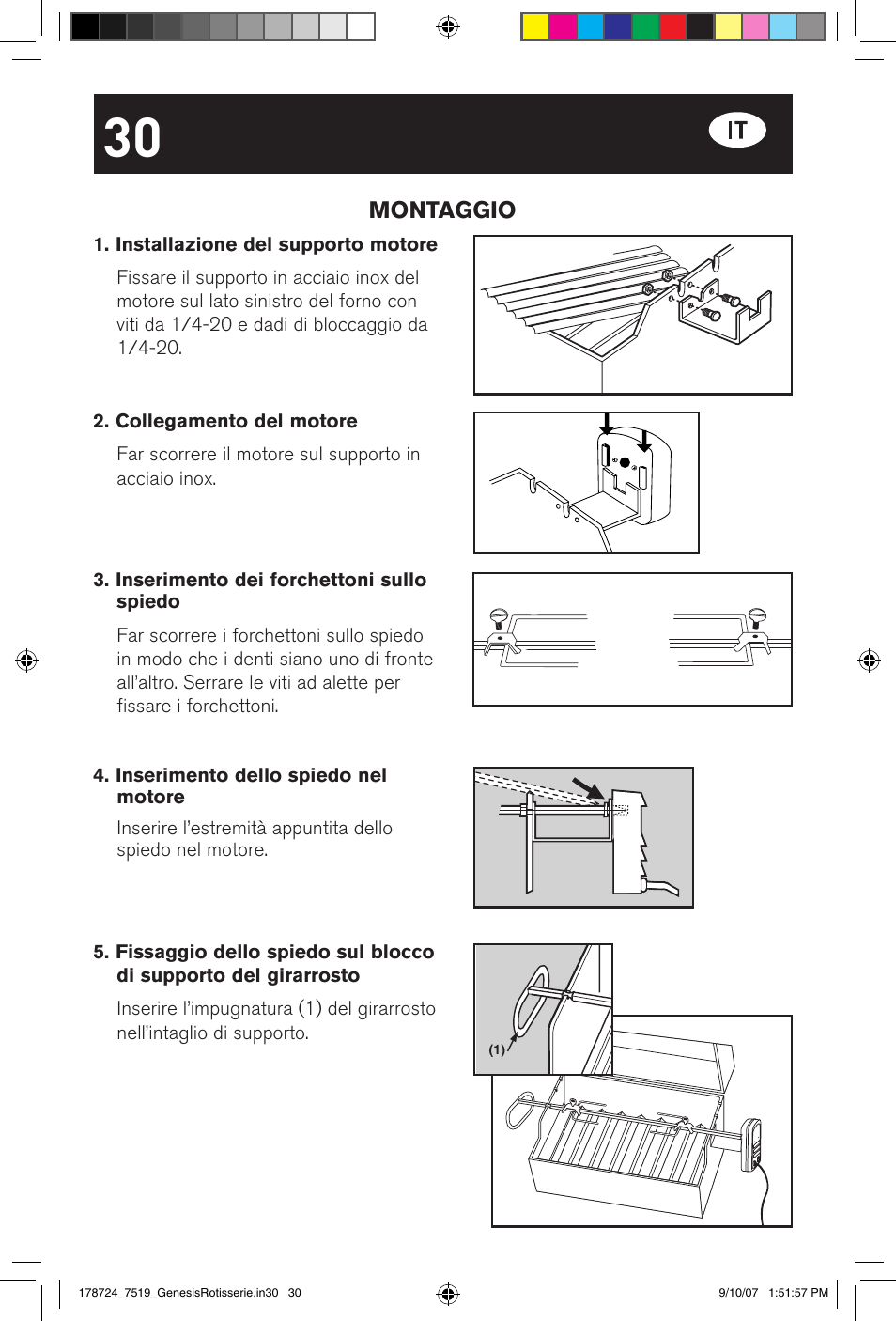 30

IT

MONTAGGIO

1. Installazione del supporto motore

Fissare il supporto in acciaio inox del motore sul lato sinistro del forno con viti da 1/4-20 e dadi di bloccaggio da 1/4-20.

2. Collegamento del motore

Far scorrere il motore sul supporto in acciaio inox.

3. Inserimento dei forchettoni sullo spiedo

Far scorrere i forchettoni sullo spiedo in modo che i denti siano uno di fronte all'altro. Serrare le viti ad alette per fissare i forchettoni.

4. Inserimento dello spiedo nel motore

Inserire l'estremità appuntita dello spiedo nel motore.

5. Fissaggio dello spiedo sul blocco di supporto del girarrosto

Inserire l'impugnatura (1) del girarrosto nell'intaglio di supporto.

(1)

178724_7519_GenesisRotisserie.in30 30

9/10/07 1:51:57 PM